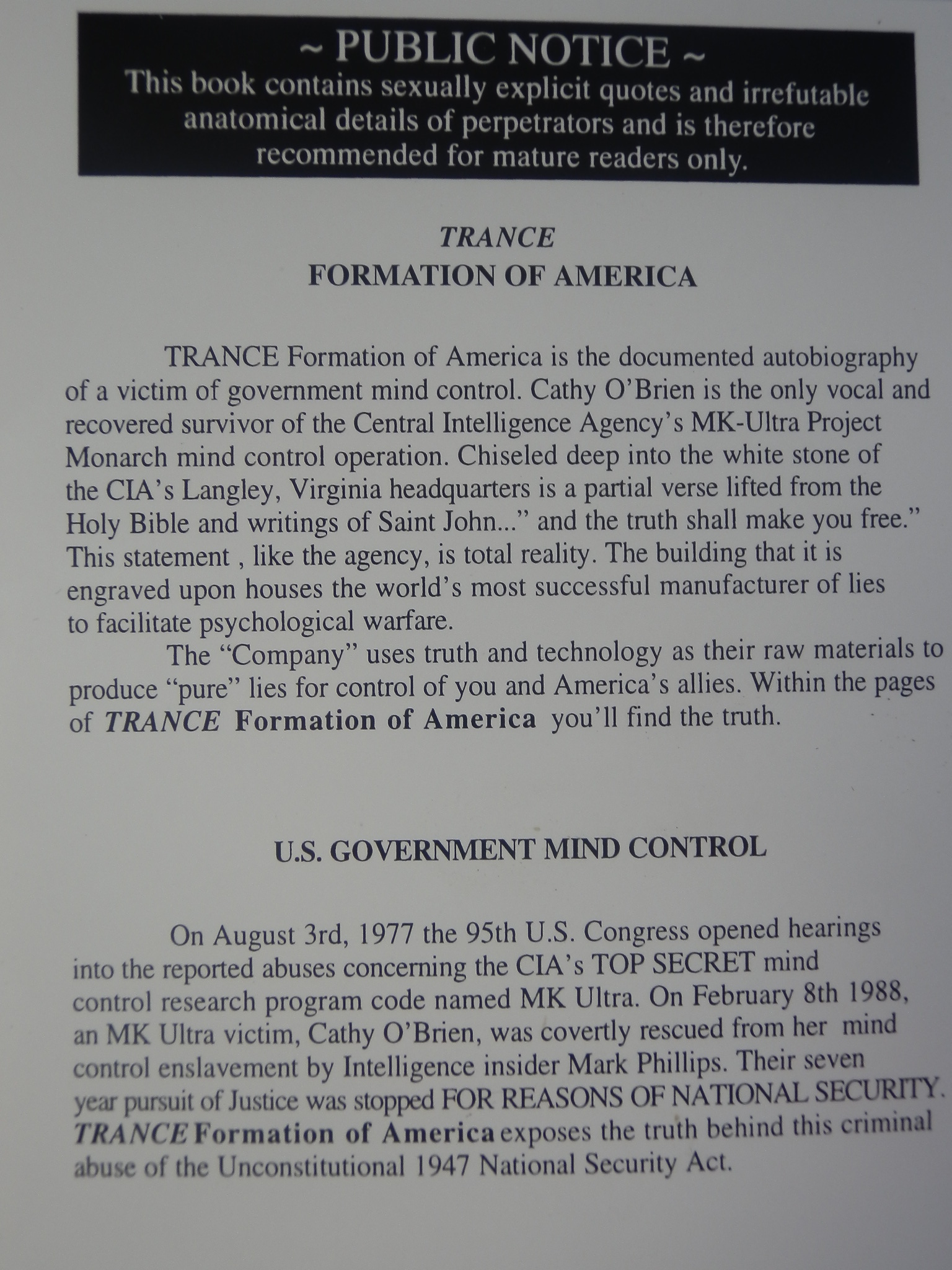 ~ PUBLIC NOTICE ~
This book contains sexually explicit quotes and irrefutable anatomical details of perpetrators and is therefore recommended for mature readers only.

TRANCE
FORMATION OF AMERICA

TRANCE Formation of America is the documented autobiography of a victim of government mind control. Cathy O'Brien is the only vocal and recovered survivor of the Central Intelligence Agency's MK-Ultra Project Monarch mind control operation. Chiseled deep into the white stone of the CIA's Langley, Virginia headquarters is a partial verse lifted from the Holy Bible and writings of Saint John..." and the truth shall make you free." This statement , like the agency, is total reality. The building that it is engraved upon houses the world's most successful manufacturer of lies to facilitate psychological warfare.

The "Company" uses truth and technology as their raw materials to produce "pure" lies for control of you and America's allies. Within the pages of TRANCE Formation of America you'll find the truth.

U.S. GOVERNMENT MIND CONTROL

On August 3rd, 1977 the 95th U.S. Congress opened hearings into the reported abuses concerning the CIA's TOP SECRET mind control research program code named MK Ultra. On February 8th 1988, an MK Ultra victim, Cathy O'Brien, was covertly rescued from her mind control enslavement by Intelligence insider Mark Phillips. Their seven year pursuit of Justice was stopped FOR REASONS OF NATIONAL SECURITY. TRANCE Formation of America exposes the truth behind this criminal abuse of the Unconstitutional 1947 National Security Act.